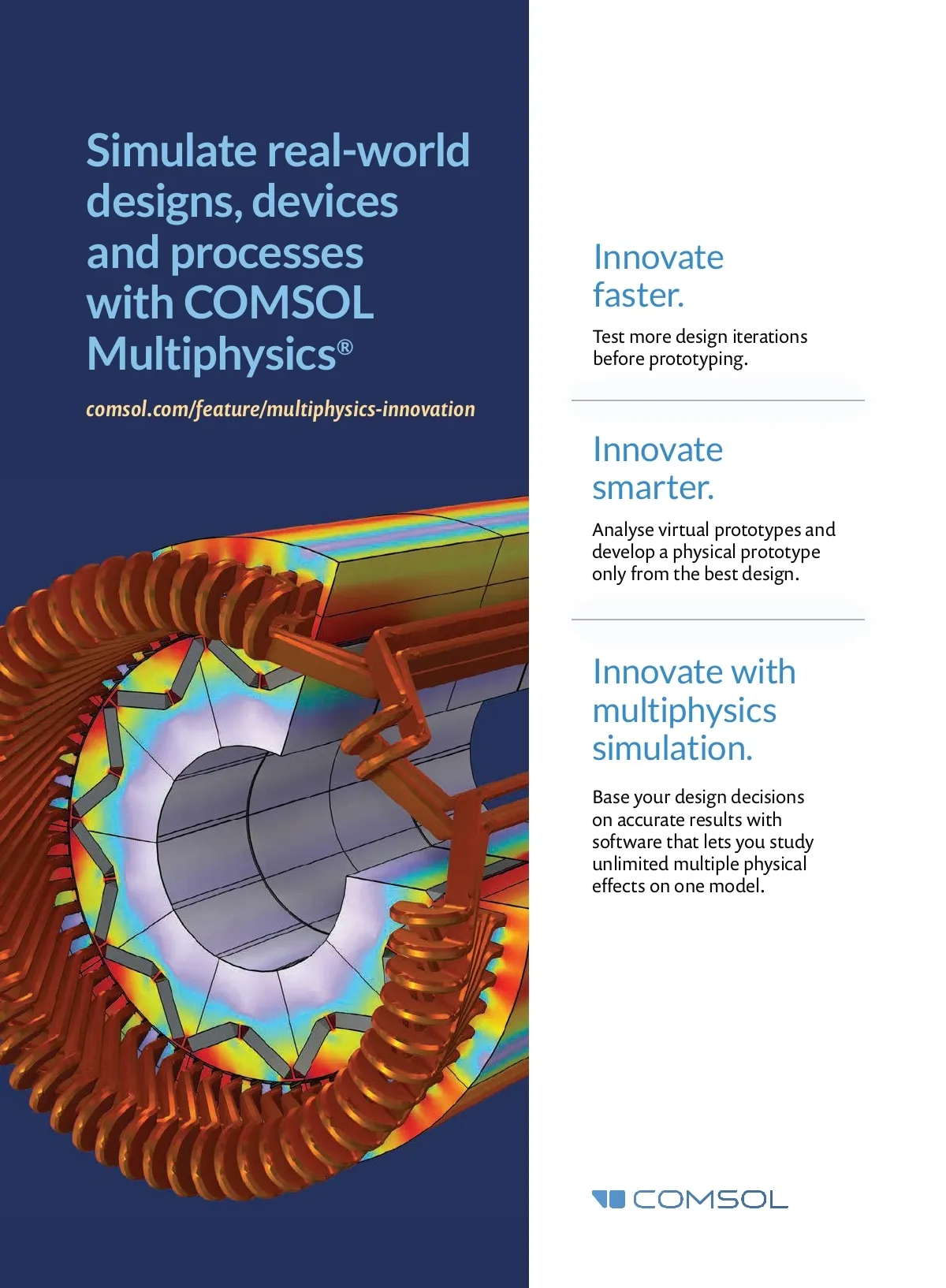 Simulate real-world designs, devices and processes with COMSOL Multiphysics®

comsol.com/feature/multiphysics-innovation

Innovate faster.

Test more design iterations before prototyping.

Innovate smarter.

Analyse virtual prototypes and develop a physical prototype only from the best design.

Innovate with multiphysics simulation.

Base your design decisions on accurate results with software that lets you study unlimited multiple physical effects on one model.

COMSOL